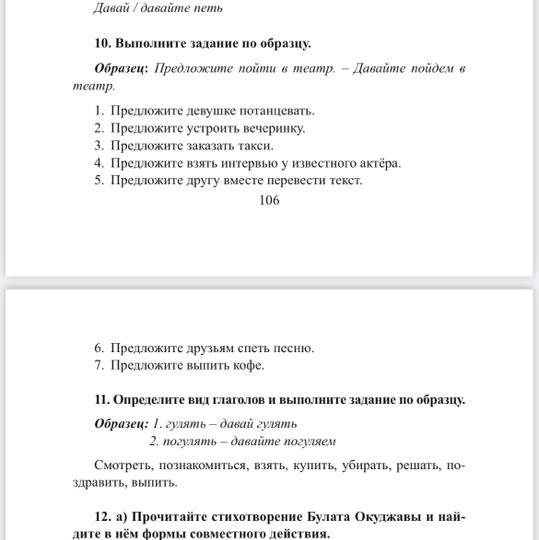 Давай / давайте петь

10. Выполните задание по образцу.

Образец: Предложите пойти в театр. – Давайте пойдем в театр.

1. Предложите девушке потанцевать.
2. Предложите устроить вечеринку.
3. Предложите заказать такси.
4. Предложите взять интервью у известного актёра.
5. Предложите другу вместе перевести текст.

106

6. Предложите друзьям спеть песню.
7. Предложите выпить кофе.

11. Определите вид глаголов и выполните задание по образцу.

Образец: 1. гулять – давай гулять
2. погулять – давайте погуляем

Смотреть, познакомиться, взять, купить, убирать, решать, поздравить, выпить.

12. а) Прочитайте стихотворение Булата Окуджавы и найдите в нём формы совместного действия.